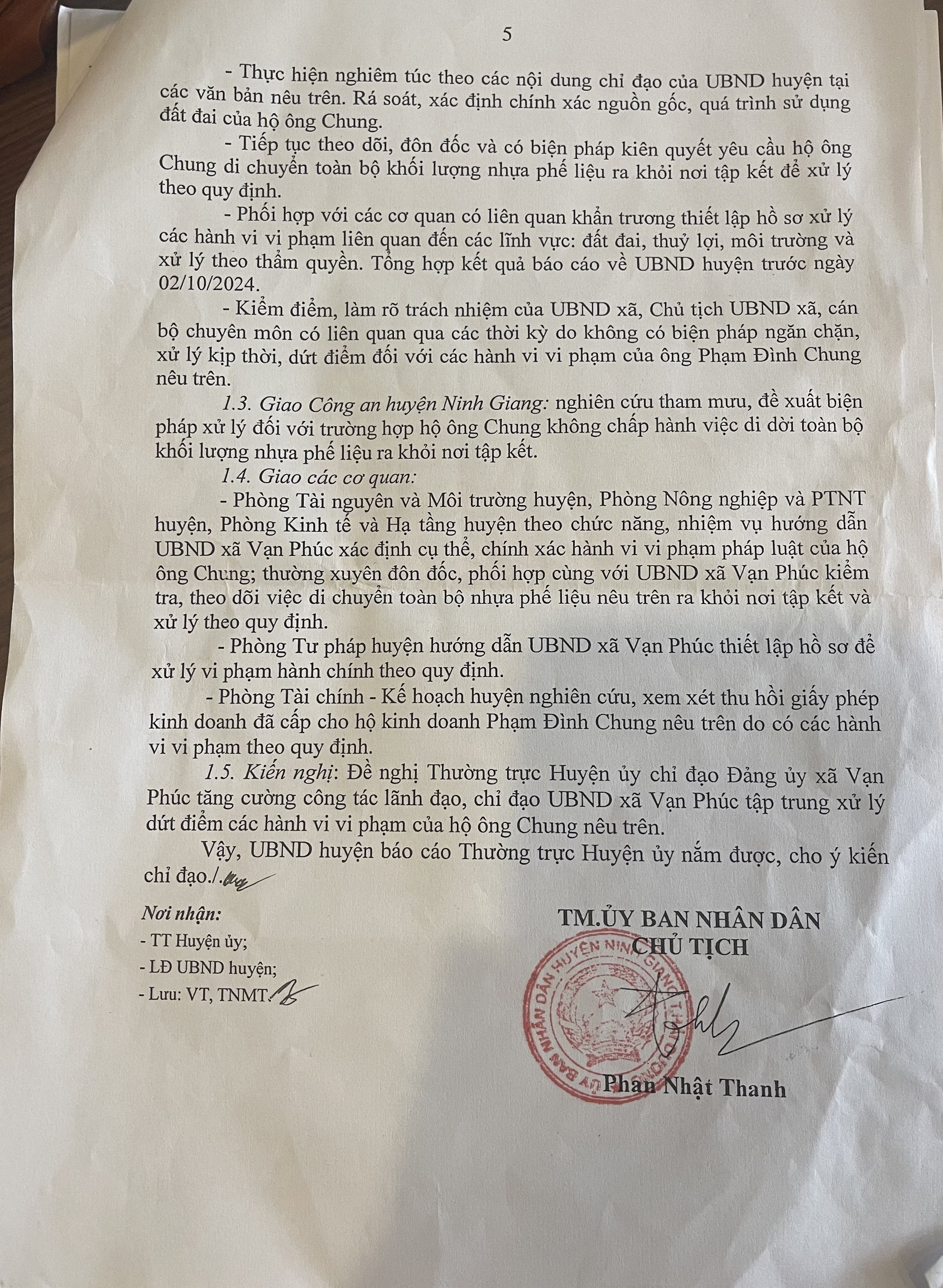 5

- Thực hiện nghiêm túc theo các nội dung chỉ đạo của UBND huyện tại các văn bản nêu trên. Rá soát, xác định chính xác nguồn gốc, quá trình sử dụng đất đai của hộ ông Chung.

- Tiếp tục theo dõi, đôn đốc và có biện pháp kiên quyết yêu cầu hộ ông Chung di chuyển toàn bộ khối lượng nhựa phế liệu ra khỏi nơi tập kết để xử lý theo quy định.

- Phối hợp với các cơ quan có liên quan khẩn trương thiết lập hồ sơ xử lý các hành vi vi phạm liên quan đến các lĩnh vực: đất đai, thuỷ lợi, môi trường và xử lý theo thẩm quyền. Tổng hợp kết quả báo cáo về UBND huyện trước ngày 02/10/2024.

- Kiểm điểm, làm rõ trách nhiệm của UBND xã, Chủ tịch UBND xã, cán bộ chuyên môn có liên quan qua các thời kỳ do không có biện pháp ngăn chặn, xử lý kịp thời, dứt điểm đối với các hành vi vi phạm của ông Phạm Đình Chung nêu trên.

1.3. Giao Công an huyện Ninh Giang: nghiên cứu tham mưu, đề xuất biện pháp xử lý đối với trường hợp hộ ông Chung không chấp hành việc di dời toàn bộ khối lượng nhựa phế liệu ra khỏi nơi tập kết.

1.4. Giao các cơ quan:

- Phòng Tài nguyên và Môi trường huyện, Phòng Nông nghiệp và PTNT huyện, Phòng Kinh tế và Hạ tầng huyện theo chức năng, nhiệm vụ hướng dẫn UBND xã Vạn Phúc xác định cụ thể, chính xác hành vi vi phạm pháp luật của hộ ông Chung; thường xuyên đôn đốc, phối hợp cùng với UBND xã Vạn Phúc kiểm tra, theo dõi việc di chuyển toàn bộ nhựa phế liệu nêu trên ra khỏi nơi tập kết và xử lý theo quy định.

- Phòng Tư pháp huyện hướng dẫn UBND xã Vạn Phúc thiết lập hồ sơ để xử lý vi phạm hành chính theo quy định.

- Phòng Tài chính - Kế hoạch huyện nghiên cứu, xem xét thu hồi giấy phép kinh doanh đã cấp cho hộ kinh doanh Phạm Đình Chung nêu trên do có các hành vi vi phạm theo quy định.

1.5. Kiến nghị: Đề nghị Thường trực Huyện ủy chỉ đạo Đảng ủy xã Vạn Phúc tăng cường công tác lãnh đạo, chỉ đạo UBND xã Vạn Phúc tập trung xử lý dứt điểm các hành vi vi phạm của hộ ông Chung nêu trên.

Vậy, UBND huyện báo cáo Thường trực Huyện ủy nắm được, cho ý kiến chỉ đạo./.

Nơi nhận:
- TT Huyện ủy;
- LĐ UBND huyện;
- Lưu: VT, TNMT.

TM.ỦY BAN NHÂN DÂN
CHỦ TỊCH

ỦY BAN NHÂN DÂN HUYỆN NINH GIANG

Phan Nhật Thanh